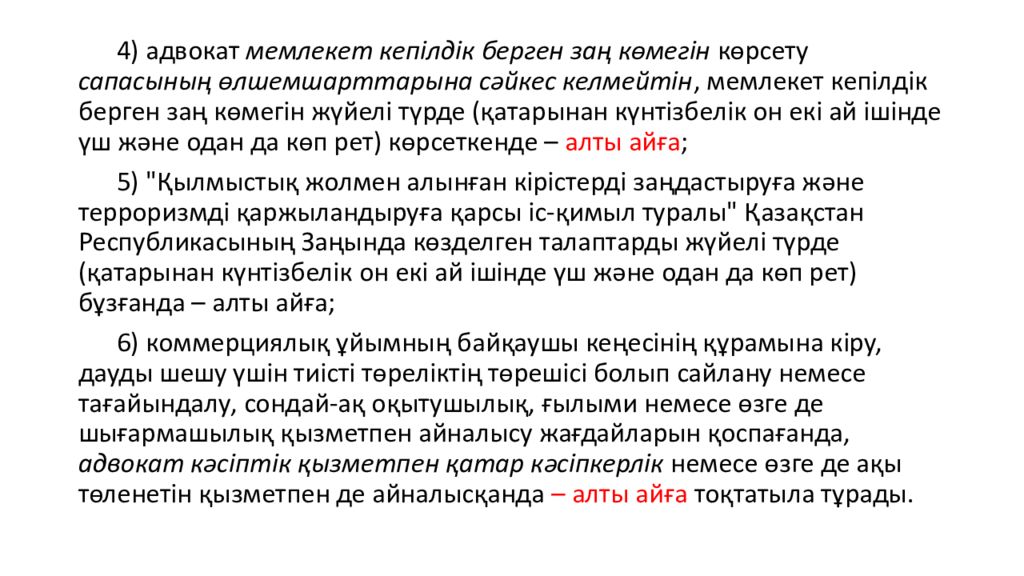 4) адвокат мемлекет кепілдік берген заң көмегін көрсету сапасының өлшемшарттарына сәйкес келмейтін, мемлекет кепілдік берген заң көмегін жүйелі түрде (қатарынан күнтізбелік он екі ай ішінде үш және одан да көп рет) көрсеткенде – алты айға;

5) "Қылмыстық жолмен алынған кірістерді заңдастыруға және терроризмді қаржыландыруға қарсы іс-қимыл туралы" Қазақстан Республикасының Заңында көзделген талаптарды жүйелі түрде (қатарынан күнтізбелік он екі ай ішінде үш және одан да көп рет) бұзғанда – алты айға;

6) коммерциялық ұйымның байқаушы кеңесінің құрамына кіру, дауды шешу үшін тиісті төреліктің төрешісі болып сайлану немесе тағайындалу, сондай-ақ оқытушылық, ғылыми немесе өзге де шығармашылық қызметпен айналысу жағдайларын қоспағанда, адвокат кәсіптік қызметпен қатар кәсіпкерлік немесе өзге де ақы төленетін қызметпен де айналысқанда – алты айға тоқтатыла тұрады.